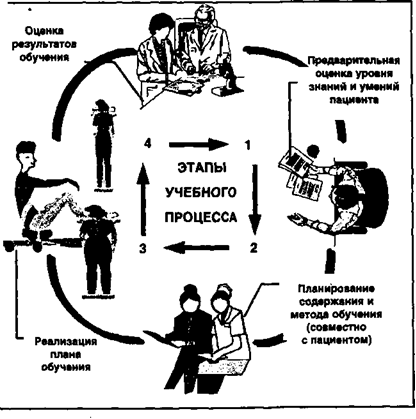 Оценка результатов обучения

Предварительная оценка уровня знаний и умений пациента

4

1

ЭТАПЫ УЧЕБНОГО ПРОЦЕССА

3

2

Планирование содержания и метода обучения (совместно с пациентом)

Реализация плана обучения